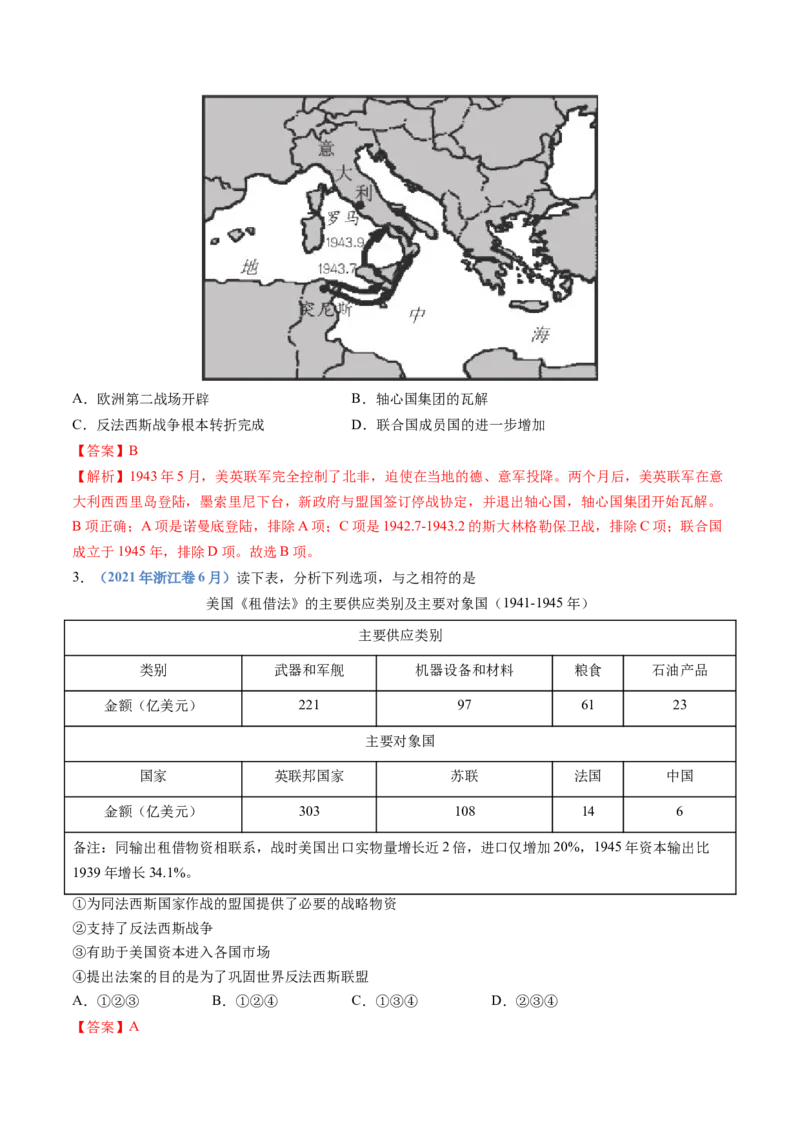 意
大
利
罗马
1943.9
1943.7
地
突尼斯
中
海

A．欧洲第二战场开辟　　B．轴心国集团的瓦解
C．反法西斯战争根本转折完成　　D．联合国成员国的进一步增加
【答案】B
【解析】1943年5月，美英联军完全控制了北非，迫使在当地的德、意军投降。两个月后，美英联军在意大利西西里岛登陆，墨索里尼下台，新政府与盟国签订停战协定，并退出轴心国，轴心国集团开始瓦解。B项正确；A项是诺曼底登陆，排除A项；C项是1942.7-1943.2的斯大林格勒保卫战，排除C项；联合国成立于1945年，排除D项。故选B项。
3．（2021年浙江卷6月）读下表，分析下列选项，与之相符的是
美国《租借法》的主要供应类别及主要对象国（1941-1945年）

| 主要供应类别 | | | | |
|---|---|---|---|---|
| 类别 | 武器和军舰 | 机器设备和材料 | 粮食 | 石油产品 |
| 金额（亿美元） | 221 | 97 | 61 | 23 |
| 主要对象国 | | | | |
| 国家 | 英联邦国家 | 苏联 | 法国 | 中国 |
| 金额（亿美元） | 303 | 108 | 14 | 6 |
| 备注：同输出租借物资相联系，战时美国出口实物量增长近2倍，进口仅增加20%，1945年资本输出比1939年增长34.1%。 | | | | |

①为同法西斯国家作战的盟国提供了必要的战略物资
②支持了反法西斯战争
③有助于美国资本进入各国市场
④提出法案的目的是为了巩固世界反法西斯联盟
A．①②③　　B．①②④　　C．①③④　　D．②③④
【答案】A